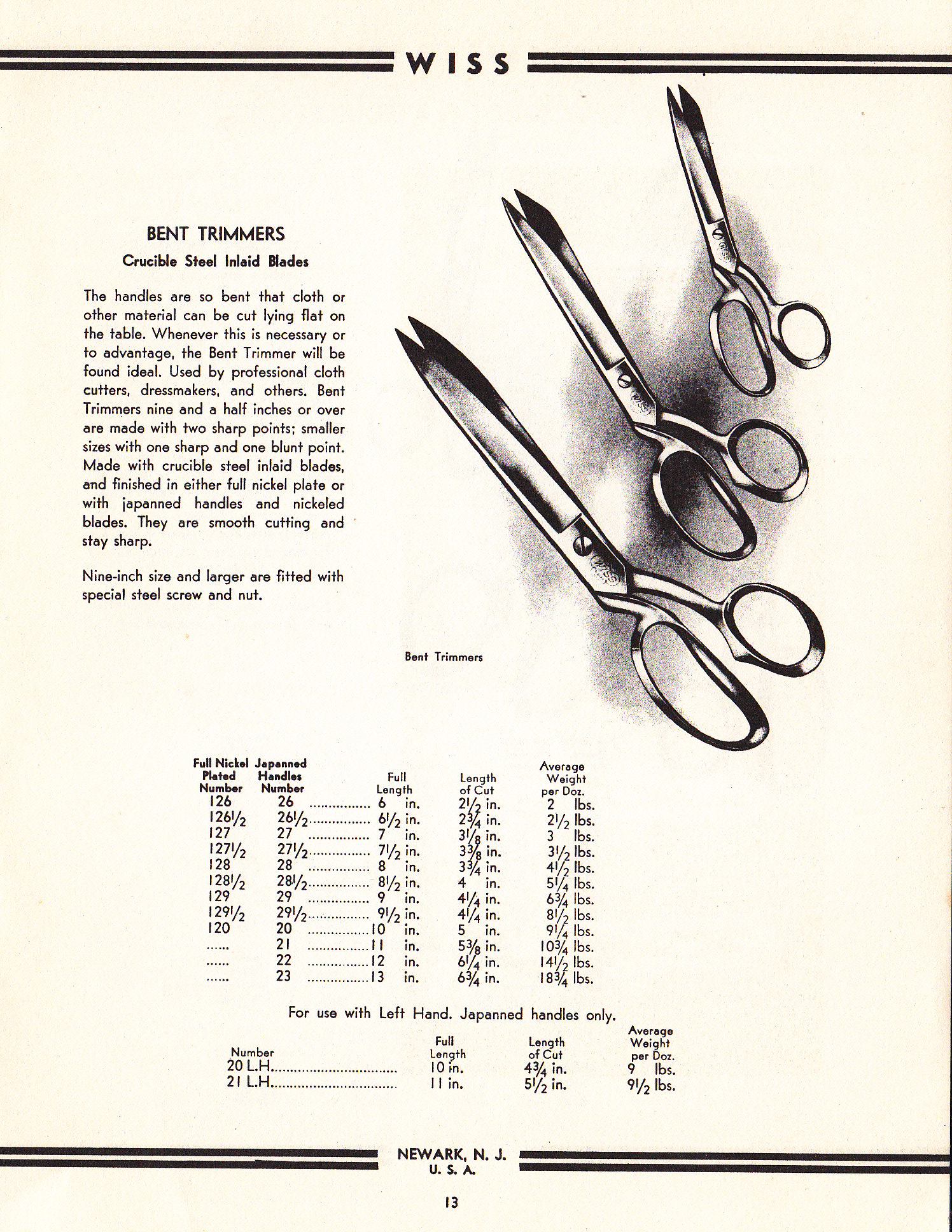 WISS

BENT TRIMMERS

Crucible Steel Inlaid Blades

The handles are so bent that cloth or other material can be cut lying flat on the table. Whenever this is necessary or to advantage, the Bent Trimmer will be found ideal. Used by professional cloth cutters, dressmakers, and others. Bent Trimmers nine and a half inches or over are made with two sharp points; smaller sizes with one sharp and one blunt point. Made with crucible steel inlaid blades, and finished in either full nickel plate or with japanned handles and nickeled blades. They are smooth cutting and stay sharp.

Nine-inch size and larger are fitted with special steel screw and nut.

WISS

WISS

WISS

Bent Trimmers

| Full Nickel Plated Number | Japanned Handles Number | Full Length | Length of Cut | Average Weight per Doz. |
|---|---|---|---|---|
| 126 | 26 | 6 in. | $2\frac{1}{2}$ in. | 2 lbs. |
| $126\frac{1}{2}$ | $26\frac{1}{2}$ | $6\frac{1}{2}$ in. | $2\frac{3}{4}$ in. | $2\frac{1}{2}$ lbs. |
| 127 | 27 | 7 in. | $3\frac{1}{8}$ in. | 3 lbs. |
| $127\frac{1}{2}$ | $27\frac{1}{2}$ | $7\frac{1}{2}$ in. | $3\frac{3}{8}$ in. | $3\frac{1}{2}$ lbs. |
| 128 | 28 | 8 in. | $3\frac{3}{4}$ in. | $4\frac{1}{2}$ lbs. |
| $128\frac{1}{2}$ | $28\frac{1}{2}$ | $8\frac{1}{2}$ in. | 4 in. | $5\frac{1}{4}$ lbs. |
| 129 | 29 | 9 in. | $4\frac{1}{4}$ in. | $6\frac{3}{4}$ lbs. |
| $129\frac{1}{2}$ | $29\frac{1}{2}$ | $9\frac{1}{2}$ in. | $4\frac{1}{4}$ in. | $8\frac{1}{2}$ lbs. |
| 120 | 20 | 10 in. | 5 in. | $9\frac{1}{4}$ lbs. |
| ...... | 21 | 11 in. | $5\frac{3}{8}$ in. | $10\frac{3}{4}$ lbs. |
| ...... | 22 | 12 in. | $6\frac{1}{4}$ in. | $14\frac{1}{2}$ lbs. |
| ...... | 23 | 13 in. | $6\frac{3}{4}$ in. | $18\frac{3}{4}$ lbs. |

For use with Left Hand. Japanned handles only.

| Number | Full Length | Length of Cut | Average Weight per Doz. |
|---|---|---|---|
| 20 L.H. | 10 in. | $4\frac{3}{4}$ in. | 9 lbs. |
| 21 L.H. | 11 in. | $5\frac{1}{2}$ in. | $9\frac{1}{2}$ lbs. |

NEWARK, N. J.
U. S. A.

13